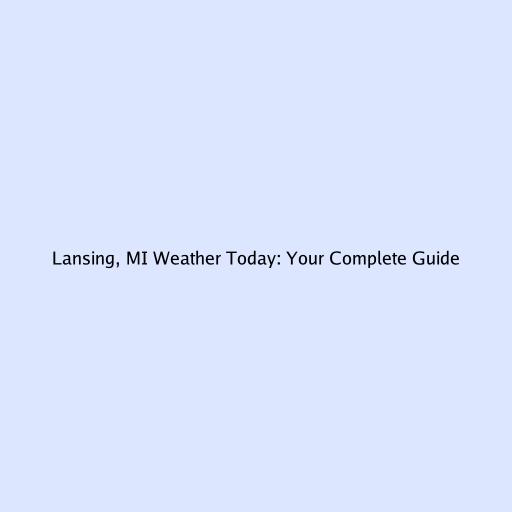 Lansing, MI Weather Today: Your Complete Guide